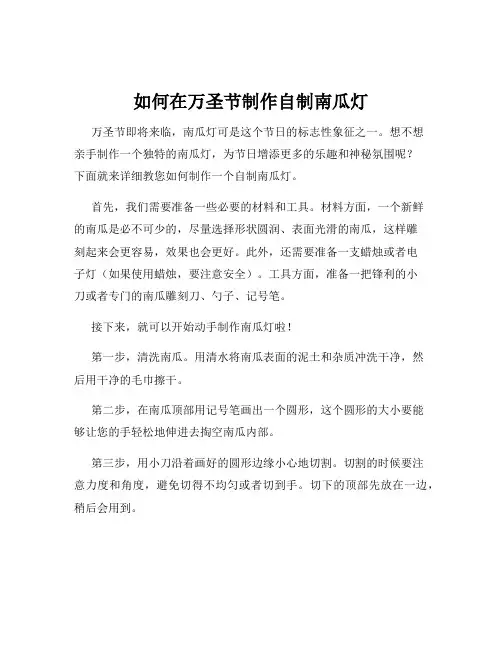 如何在万圣节制作自制南瓜灯

万圣节即将来临，南瓜灯可是这个节日的标志性象征之一。想不想亲手制作一个独特的南瓜灯，为节日增添更多的乐趣和神秘氛围呢？下面就来详细教您如何制作一个自制南瓜灯。

首先，我们需要准备一些必要的材料和工具。材料方面，一个新鲜的南瓜是必不可少的，尽量选择形状圆润、表面光滑的南瓜，这样雕刻起来会更容易，效果也会更好。此外，还需要准备一支蜡烛或者电子灯（如果使用蜡烛，要注意安全）。工具方面，准备一把锋利的小刀或者专门的南瓜雕刻刀、勺子、记号笔。

接下来，就可以开始动手制作南瓜灯啦！

第一步，清洗南瓜。用清水将南瓜表面的泥土和杂质冲洗干净，然后用干净的毛巾擦干。

第二步，在南瓜顶部用记号笔画出一个圆形，这个圆形的大小要能够让您的手轻松地伸进去掏空南瓜内部。

第三步，用小刀沿着画好的圆形边缘小心地切割。切割的时候要注意力度和角度，避免切得不均匀或者切到手。切下的顶部先放在一边，稍后会用到。